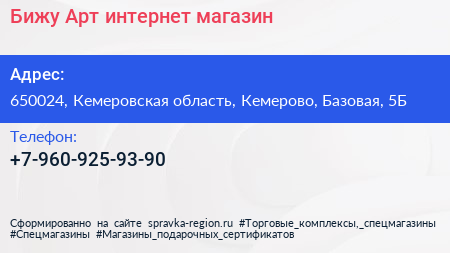 Бижу Арт интернет магазин

Адрес:

650024, Кемеровская область, Кемерово, Базовая, 5Б

Телефон:

+7-960-925-93-90

Сформированно на сайте spravka-region.ru #Торговые_комплексы,_спецмагазины #Спецмагазины #Магазины_подарочных_сертификатов